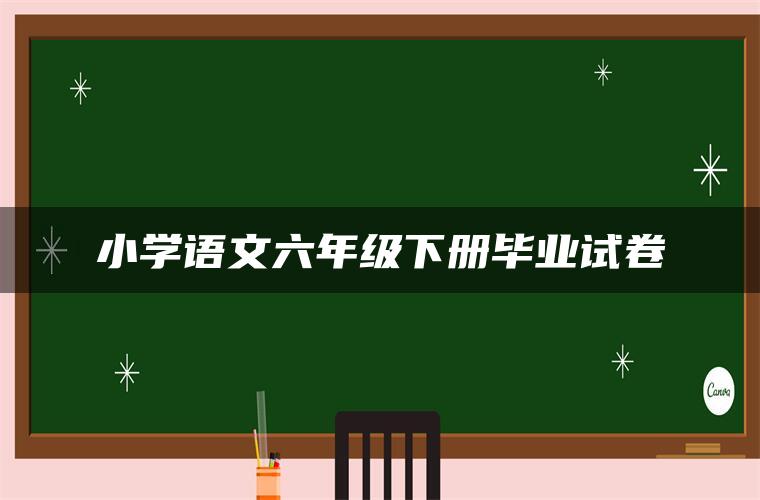 小学语文六年级下册毕业试卷

Canva